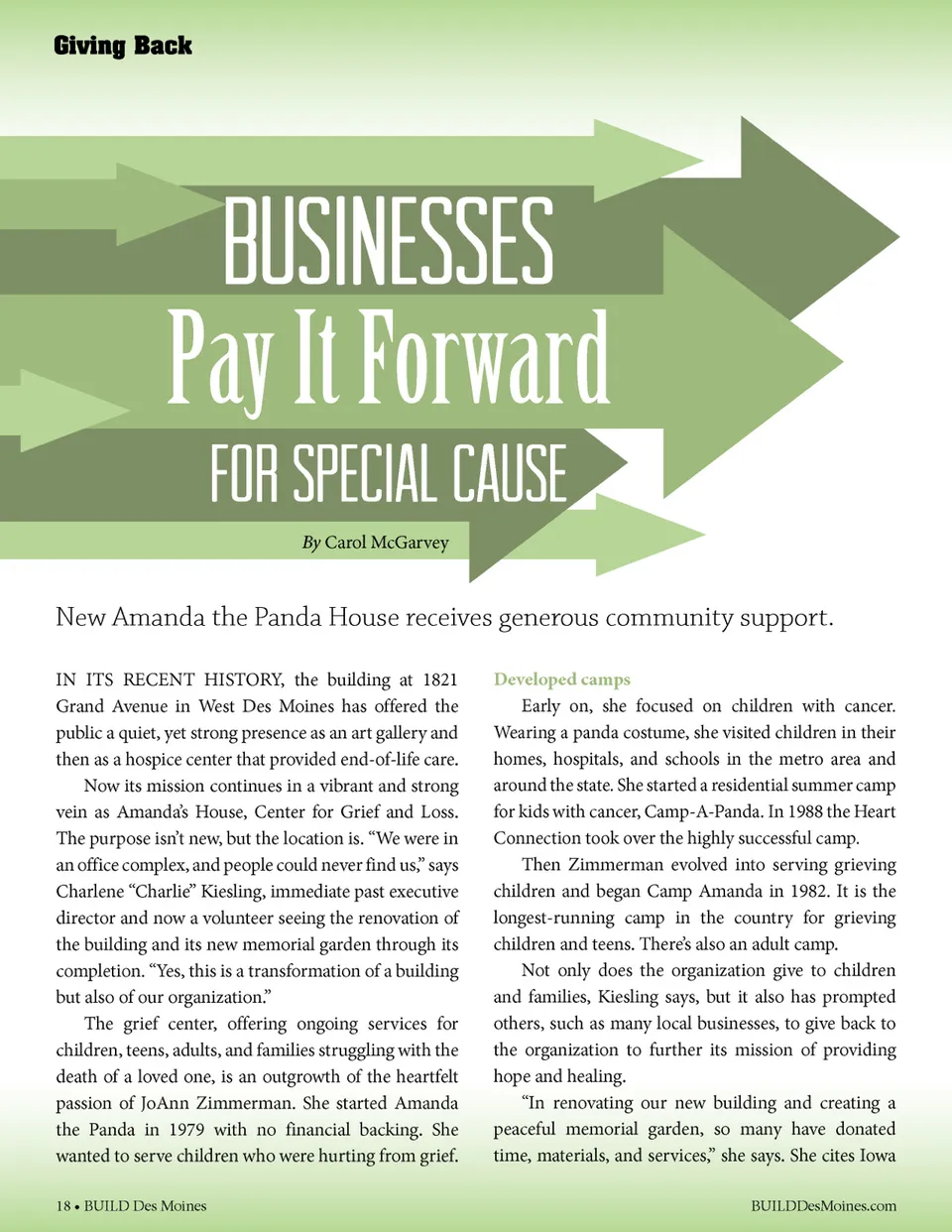 Giving Back

BUSINESSES
Pay It Forward
FOR SPECIAL CAUSE

By Carol McGarvey

New Amanda the Panda House receives generous community support.

IN ITS RECENT HISTORY, the building at 1821 Grand Avenue in West Des Moines has offered the public a quiet, yet strong presence as an art gallery and then as a hospice center that provided end-of-life care.

Now its mission continues in a vibrant and strong vein as Amanda's House, Center for Grief and Loss. The purpose isn't new, but the location is. "We were in an office complex, and people could never find us," says Charlene "Charlie" Kiesling, immediate past executive director and now a volunteer seeing the renovation of the building and its new memorial garden through its completion. "Yes, this is a transformation of a building but also of our organization."

The grief center, offering ongoing services for children, teens, adults, and families struggling with the death of a loved one, is an outgrowth of the heartfelt passion of JoAnn Zimmerman. She started Amanda the Panda in 1979 with no financial backing. She wanted to serve children who were hurting from grief.

Developed camps

Early on, she focused on children with cancer. Wearing a panda costume, she visited children in their homes, hospitals, and schools in the metro area and around the state. She started a residential summer camp for kids with cancer, Camp-A-Panda. In 1988 the Heart Connection took over the highly successful camp.

Then Zimmerman evolved into serving grieving children and began Camp Amanda in 1982. It is the longest-running camp in the country for grieving children and teens. There's also an adult camp.

Not only does the organization give to children and families, Kiesling says, but it also has prompted others, such as many local businesses, to give back to the organization to further its mission of providing hope and healing.

"In renovating our new building and creating a peaceful memorial garden, so many have donated time, materials, and services," she says. She cites Iowa

18 • BUILD Des Moines

BUILDDesMoines.com